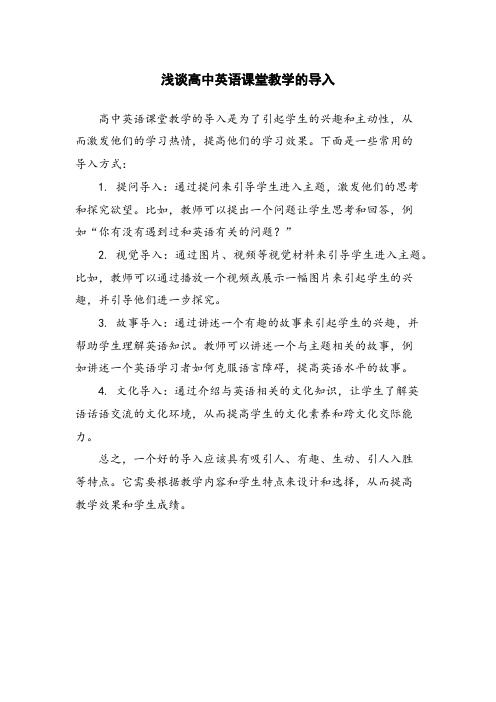 浅谈高中英语课堂教学的导入

高中英语课堂教学的导入是为了引起学生的兴趣和主动性，从而激发他们的学习热情，提高他们的学习效果。下面是一些常用的导入方式：

1. 提问导入：通过提问来引导学生进入主题，激发他们的思考和探究欲望。比如，教师可以提出一个问题让学生思考和回答，例如“你有没有遇到过和英语有关的问题？”

2. 视觉导入：通过图片、视频等视觉材料来引导学生进入主题。比如，教师可以通过播放一个视频或展示一幅图片来引起学生的兴趣，并引导他们进一步探究。

3. 故事导入：通过讲述一个有趣的故事来引起学生的兴趣，并帮助学生理解英语知识。教师可以讲述一个与主题相关的故事，例如讲述一个英语学习者如何克服语言障碍，提高英语水平的故事。

4. 文化导入：通过介绍与英语相关的文化知识，让学生了解英语话语交流的文化环境，从而提高学生的文化素养和跨文化交际能力。

总之，一个好的导入应该具有吸引人、有趣、生动、引人入胜等特点。它需要根据教学内容和学生特点来设计和选择，从而提高教学效果和学生成绩。